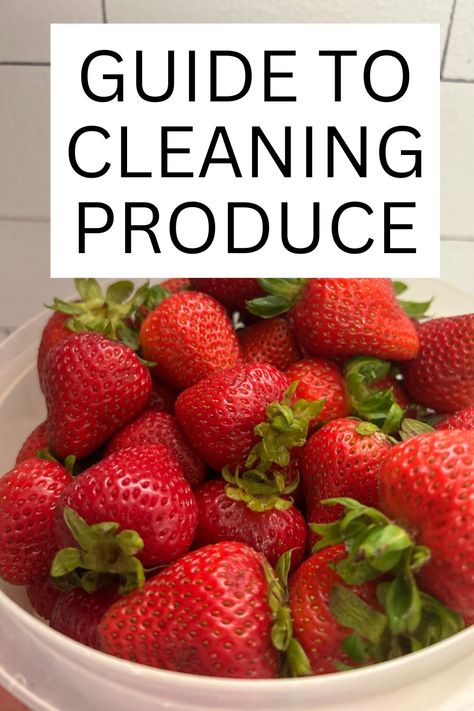 GUIDE TO CLEANING PRODUCE